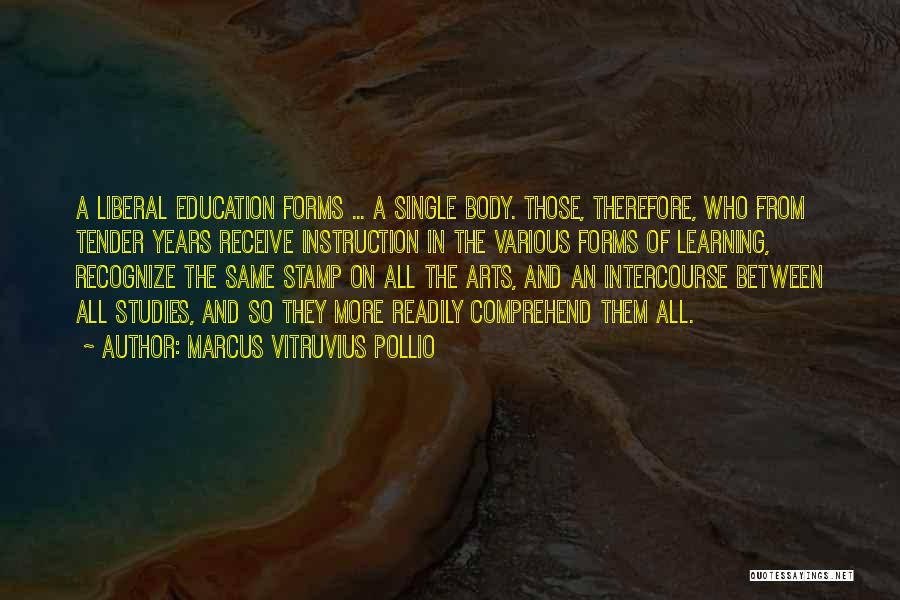 A LIBERAL EDUCATION FORMS ... A SINGLE BODY. THOSE, THEREFORE, WHO FROM TENDER YEARS RECEIVE INSTRUCTION IN THE VARIOUS FORMS OF LEARNING, RECOGNIZE THE SAME STAMP ON ALL THE ARTS, AND AN INTERCOURSE BETWEEN ALL STUDIES, AND SO THEY MORE READILY COMPREHEND THEM ALL.

~ AUTHOR: MARCUS VITRUVIUS POLLIO

QUOTESSAYINGS.NET